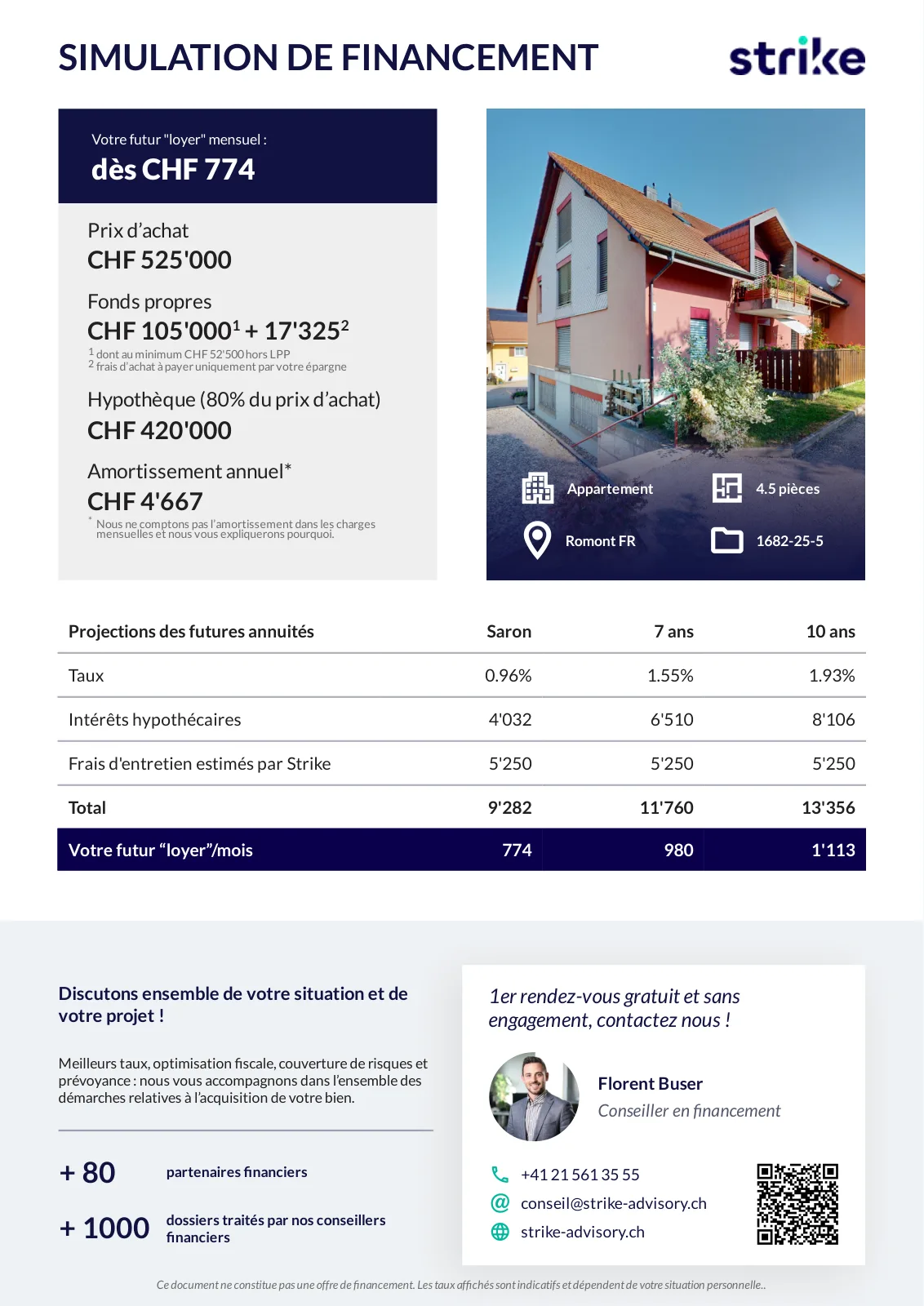 SIMULATION DE FINANCEMENT

strike

Votre futur "loyer" mensuel :
dès CHF 774

Prix d'achat
CHF 525'000

Fonds propres
CHF 105'000$^1$ + 17'325$^2$
$^1$ dont au minimum CHF 52'500 hors LPP
$^2$ frais d'achat à payer uniquement par votre épargne

Hypothèque (80% du prix d'achat)
CHF 420'000

Amortissement annuel*
CHF 4'667
* Nous ne comptons pas l'amortissement dans les charges mensuelles et nous vous expliquerons pourquoi.

Appartement
4.5 pièces
Romont FR
1682-25-5

| Projections des futures annuités | Saron | 7 ans | 10 ans |
|---|---|---|---|
| Taux | 0.96% | 1.55% | 1.93% |
| Intérêts hypothécaires | 4'032 | 6'510 | 8'106 |
| Frais d'entretien estimés par Strike | 5'250 | 5'250 | 5'250 |
| Total | 9'282 | 11'760 | 13'356 |
| Votre futur "loyer"/mois | 774 | 980 | 1'113 |

Discutons ensemble de votre situation et de votre projet !

Meilleurs taux, optimisation fiscale, couverture de risques et prévoyance : nous vous accompagnons dans l'ensemble des démarches relatives à l'acquisition de votre bien.

+ 80 partenaires financiers

+ 1000 dossiers traités par nos conseillers financiers

1er rendez-vous gratuit et sans engagement, contactez nous !

Florent Buser
Conseiller en financement

+41 21 561 35 55
conseil@strike-advisory.ch
strike-advisory.ch

Ce document ne constitue pas une offre de financement. Les taux affichés sont indicatifs et dépendent de votre situation personnelle..